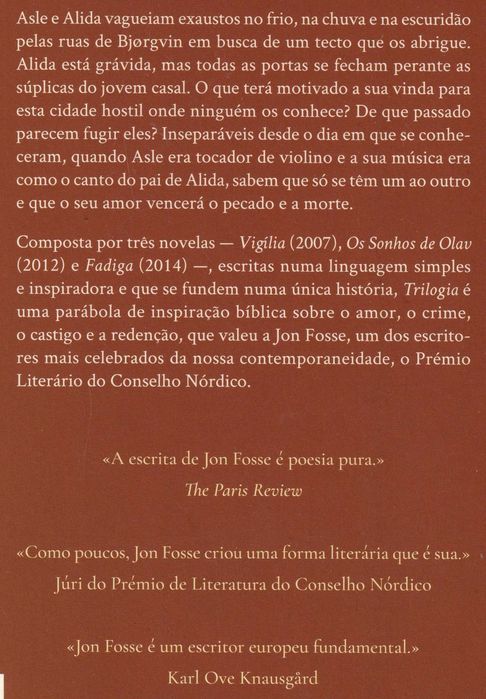 Asle e Alida vagueiam exaustos no frio, na chuva e na escuridão pelas ruas de Bjørgvin em busca de um tecto que os abrigue. Alida está grávida, mas todas as portas se fecham perante as súplicas do jovem casal. O que terá motivado a sua vinda para esta cidade hostil onde ninguém os conhece? De que passado parecem fugir eles? Inseparáveis desde o dia em que se conheceram, quando Asle era tocador de violino e a sua música era como o canto do pai de Alida, sabem que só se têm um ao outro e que o seu amor vencerá o pecado e a morte.

Composta por três novelas — Vigília (2007), Os Sonhos de Olav (2012) e Fadiga (2014) —, escritas numa linguagem simples e inspiradora e que se fundem numa única história, Trilogia é uma parábola de inspiração bíblica sobre o amor, o crime, o castigo e a redenção, que valeu a Jon Fosse, um dos escritores mais celebrados da nossa contemporaneidade, o Prémio Literário do Conselho Nórdico.

«A escrita de Jon Fosse é poesia pura.»
The Paris Review

«Como poucos, Jon Fosse criou uma forma literária que é sua.»
Júri do Prémio de Literatura do Conselho Nórdico

«Jon Fosse é um escritor europeu fundamental.»
Karl Ove Knausgård